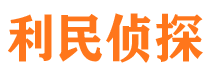 利民侦探